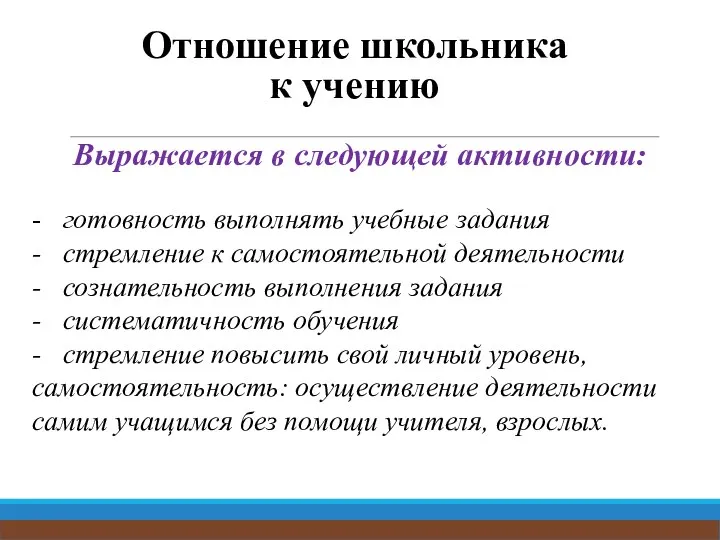 Отношение школьника к учению

Выражается в следующей активности:

- готовность выполнять учебные задания
- стремление к самостоятельной деятельности
- сознательность выполнения задания
- систематичность обучения
- стремление повысить свой личный уровень, самостоятельность: осуществление деятельности самим учащимся без помощи учителя, взрослых.